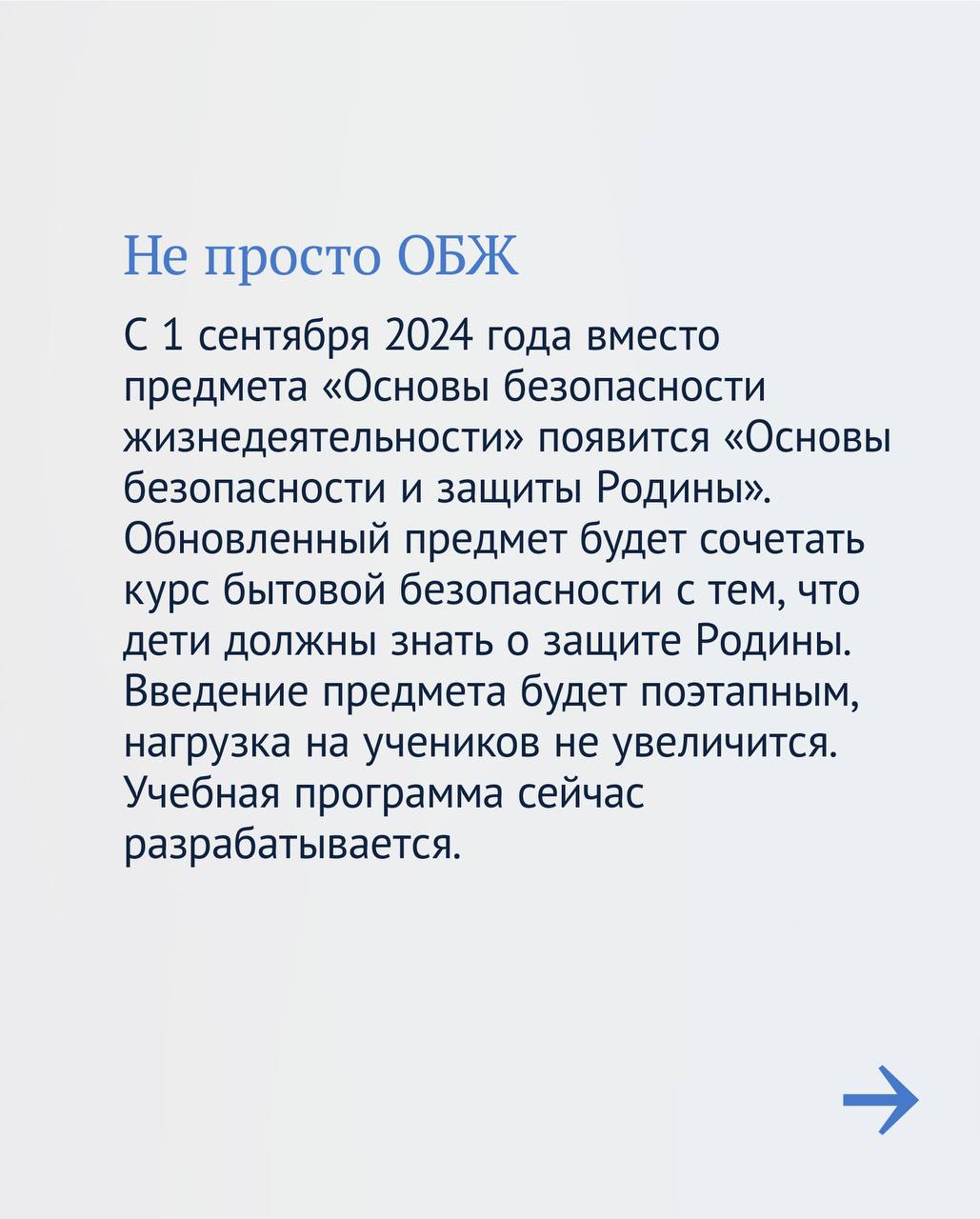 Не просто ОБЖ

С 1 сентября 2024 года вместо предмета «Основы безопасности жизнедеятельности» появится «Основы безопасности и защиты Родины». Обновленный предмет будет сочетать курс бытовой безопасности с тем, что дети должны знать о защите Родины. Введение предмета будет поэтапным, нагрузка на учеников не увеличится. Учебная программа сейчас разрабатывается.